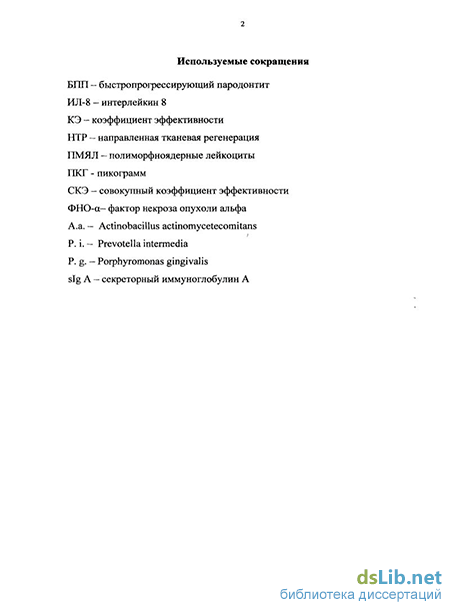 2

Используемые сокращения

БПП -- быстропрогрессирующий пародонтит

ИЛ-8 – интерлейкин 8

КЭ – коэффициент эффективности

НТР -- направленная тканевая регенерация

ПМЯЛ – полиморфноядерные лейкоциты

ПКГ - пикограмм

СКЭ – совокупный коэффициент эффективности

ФНО-α– фактор некроза опухоли альфа

A.a. – Actinobacillus actinomycetecomitans

P. i. -- Prevotella intermedia

P. g. – Porphyromonas gingivalis

sIg A – секреторный иммуноглобулин А

dsLib.net
библиотека диссертаций